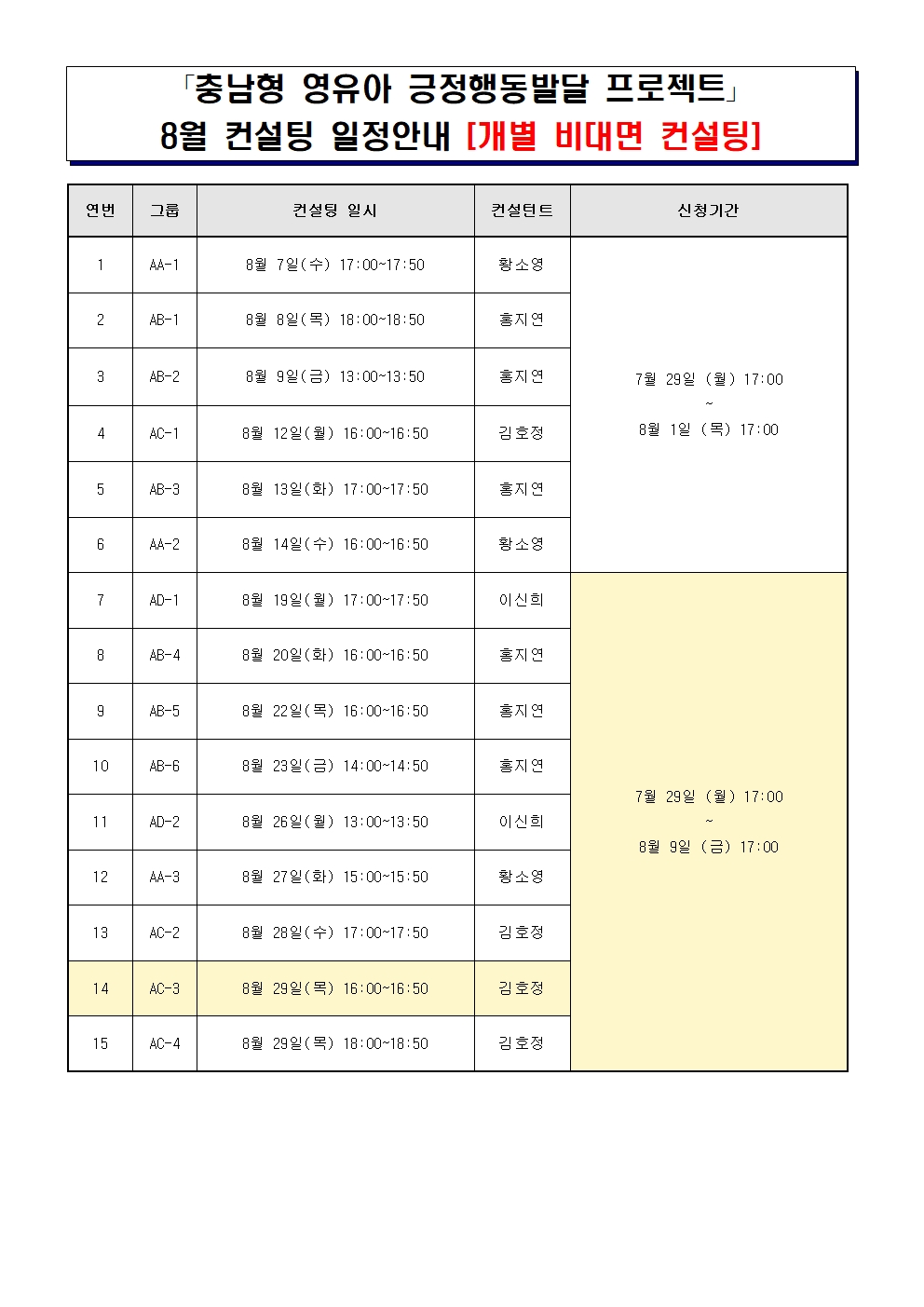 「충남형 영유아 긍정행동발달 프로젝트」
8월 컨설팅 일정안내 [개별 비대면 컨설팅]

| 연번 | 그룹 | 컨설팅 일시 | 컨설턴트 | 신청기간 |
|---|---|---|---|---|
| 1 | AA-1 | 8월 7일(수) 17:00~17:50 | 황소영 | 7월 29일 (월) 17:00 ~ 8월 1일 (목) 17:00 |
| 2 | AB-1 | 8월 8일(목) 18:00~18:50 | 홍지연 | |
| 3 | AB-2 | 8월 9일(금) 13:00~13:50 | 홍지연 | |
| 4 | AC-1 | 8월 12일(월) 16:00~16:50 | 김호정 | |
| 5 | AB-3 | 8월 13일(화) 17:00~17:50 | 홍지연 | |
| 6 | AA-2 | 8월 14일(수) 16:00~16:50 | 황소영 | |
| 7 | AD-1 | 8월 19일(월) 17:00~17:50 | 이신희 | 7월 29일 (월) 17:00 ~ 8월 9일 (금) 17:00 |
| 8 | AB-4 | 8월 20일(화) 16:00~16:50 | 홍지연 | |
| 9 | AB-5 | 8월 22일(목) 16:00~16:50 | 홍지연 | |
| 10 | AB-6 | 8월 23일(금) 14:00~14:50 | 홍지연 | |
| 11 | AD-2 | 8월 26일(월) 13:00~13:50 | 이신희 | |
| 12 | AA-3 | 8월 27일(화) 15:00~15:50 | 황소영 | |
| 13 | AC-2 | 8월 28일(수) 17:00~17:50 | 김호정 | |
| 14 | AC-3 | 8월 29일(목) 16:00~16:50 | 김호정 | |
| 15 | AC-4 | 8월 29일(목) 18:00~18:50 | 김호정 | |